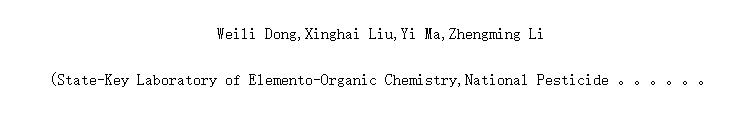 Weili Dong,Xinghai Liu,Yi Ma,Zhengming Li

(State-Key Laboratory of Elemento-Organic Chemistry,National Pesticide 。。。。。。